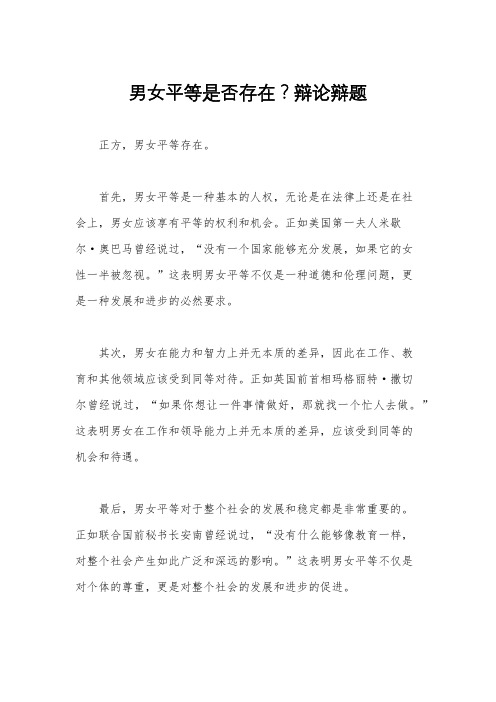 男女平等是否存在？辩论辩题

正方，男女平等存在。

首先，男女平等是一种基本的人权，无论是在法律上还是在社会上，男女应该享有平等的权利和机会。正如美国第一夫人米歇尔·奥巴马曾经说过，“没有一个国家能够充分发展，如果它的女性一半被忽视。”这表明男女平等不仅是一种道德和伦理问题，更是一种发展和进步的必然要求。

其次，男女在能力和智力上并无本质的差异，因此在工作、教育和其他领域应该受到同等对待。正如英国前首相玛格丽特·撒切尔曾经说过，“如果你想让一件事情做好，那就找一个忙人去做。”这表明男女在工作和领导能力上并无本质的差异，应该受到同等的机会和待遇。

最后，男女平等对于整个社会的发展和稳定都是非常重要的。正如联合国前秘书长安南曾经说过，“没有什么能够像教育一样，对整个社会产生如此广泛和深远的影响。”这表明男女平等不仅是对个体的尊重，更是对整个社会的发展和进步的促进。